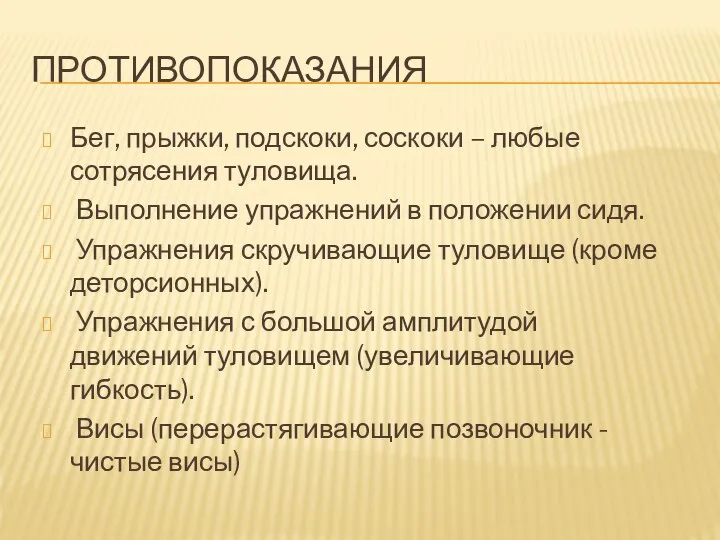 ПРОТИВОПОКАЗАНИЯ

Бег, прыжки, подскоки, соскоки – любые сотрясения туловища.

Выполнение упражнений в положении сидя.

Упражнения скручивающие туловище (кроме деторсионных).

Упражнения с большой амплитудой движений туловищем (увеличивающие гибкость).

Висы (перерастягивающие позвоночник - чистые висы)